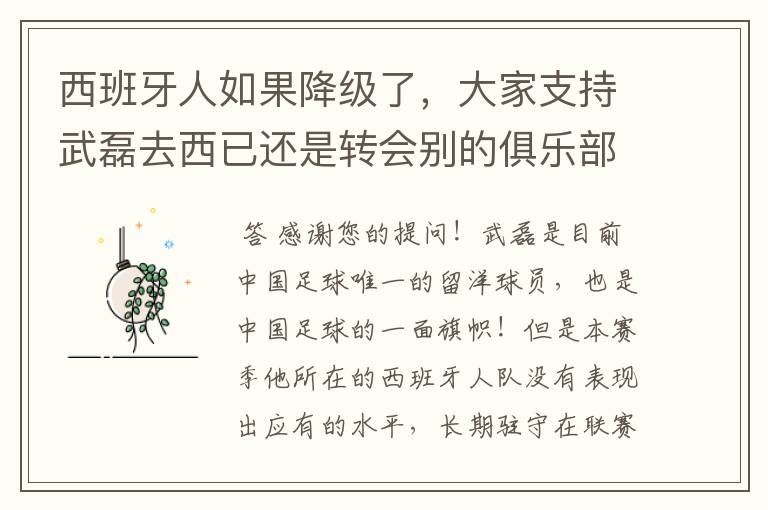 西班牙人如果降级了，大家支持武磊去西已还是转会别的俱乐部

答 感谢您的提问！武磊是目前中国足球唯一的留洋球员，也是中国足球的一面旗帜！但是本赛季他所在的西班牙人队没有表现出应有的水平，长期驻守在联赛